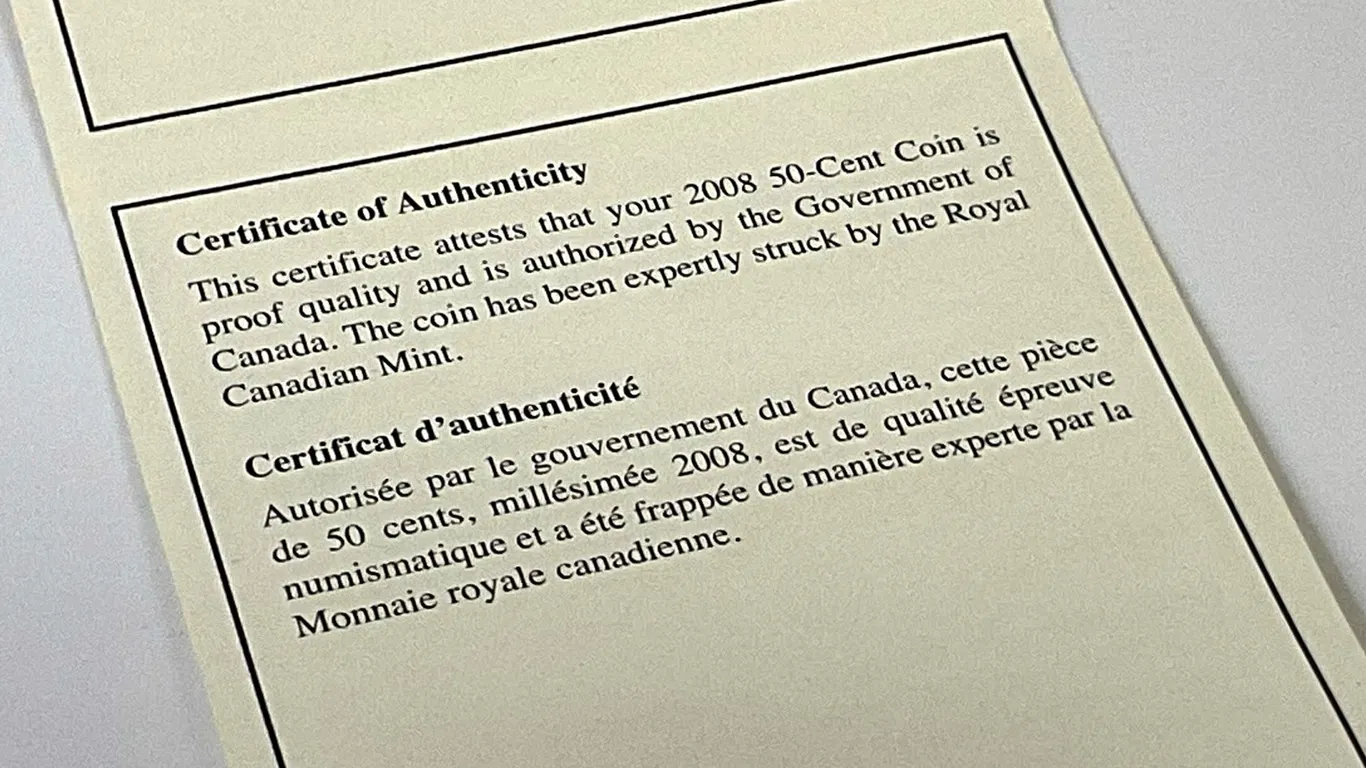 Certificate of Authenticity

This certificate attests that your 2008 50-Cent Coin is proof quality and is authorized by the Government of Canada. The coin has been expertly struck by the Royal Canadian Mint.

Certificat d'authenticité

Autorisée par le gouvernement du Canada, cette pièce de 50 cents, millésimée 2008, est de qualité épreuve numismatique et a été frappée de manière experte par la Monnaie royale canadienne.